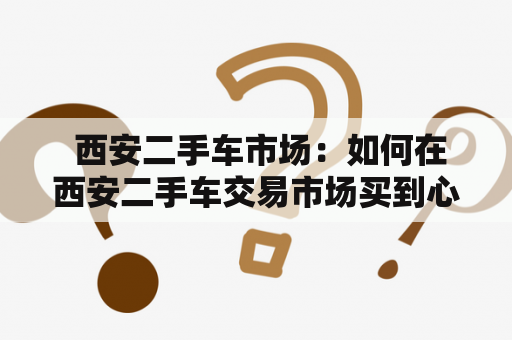 西安二手车市场：如何在西安二手车交易市场买到心